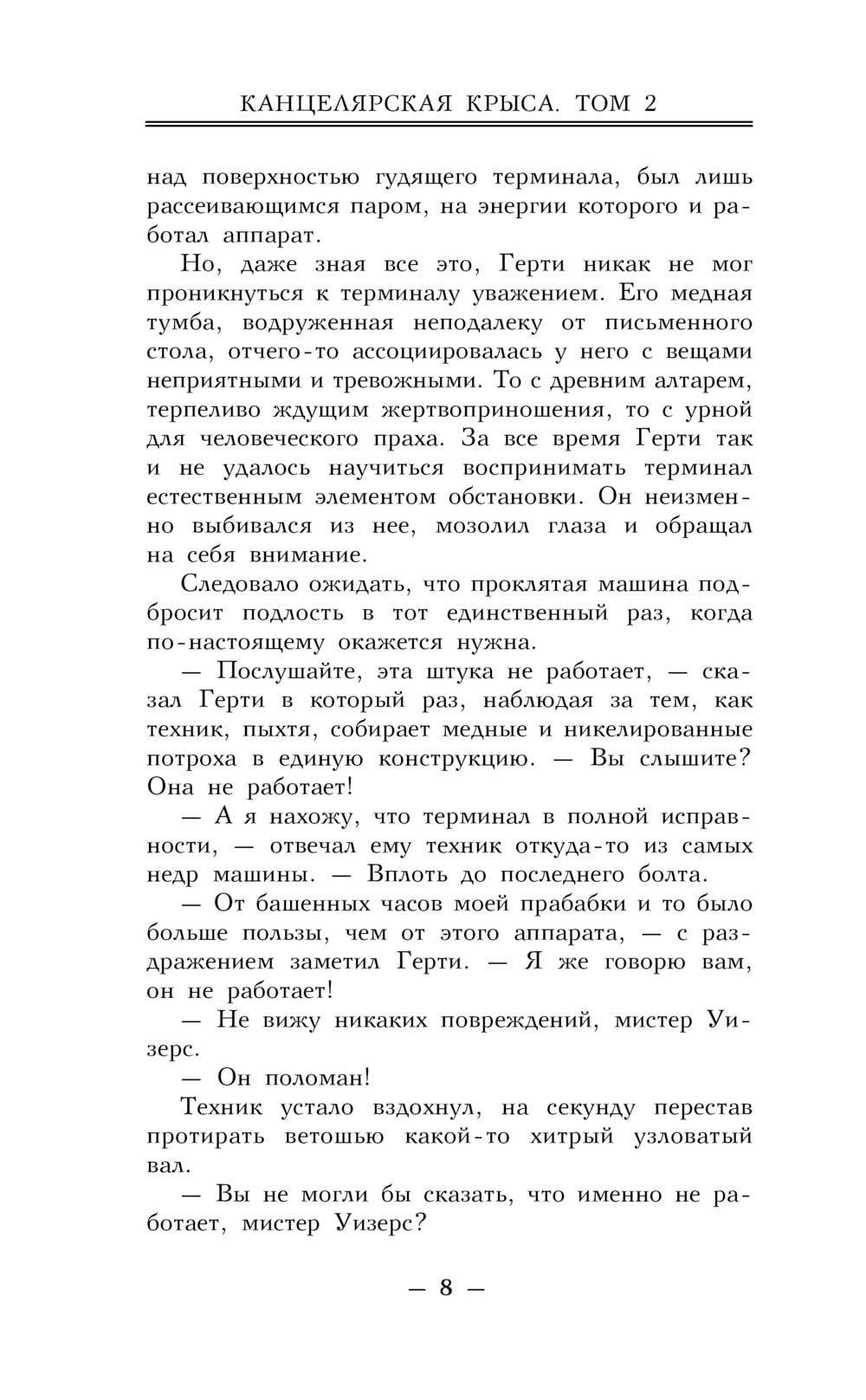 КАНЦЕЛЯРСКАЯ КРЫСА. ТОМ 2

над поверхностью гудящего терминала, был лишь рассеивающимся паром, на энергии которого и работал аппарат.

Но, даже зная все это, Герти никак не мог проникнуться к терминалу уважением. Его медная тумба, водруженная неподалеку от письменного стола, отчего-то ассоциировалась у него с вещами неприятными и тревожными. То с древним алтарем, терпеливо ждущим жертвоприношения, то с урной для человеческого праха. За все время Герти так и не удалось научиться воспринимать терминал естественным элементом обстановки. Он неизменно выбивался из нее, мозолил глаза и обращал на себя внимание.

Следовало ожидать, что проклятая машина подбросит подлость в тот единственный раз, когда по-настоящему окажется нужна.

— Послушайте, эта штука не работает, — сказал Герти в который раз, наблюдая за тем, как техник, пыхтя, собирает медные и никелированные потроха в единую конструкцию. — Вы слышите? Она не работает!

— А я нахожу, что терминал в полной исправности, — отвечал ему техник откуда-то из самых недр машины. — Вплоть до последнего болта.

— От башенных часов моей прабабки и то было больше пользы, чем от этого аппарата, — с раздражением заметил Герти. — Я же говорю вам, он не работает!

— Не вижу никаких повреждений, мистер Уизерс.

— Он поломан!

Техник устало вздохнул, на секунду перестав протирать ветошью какой-то хитрый узловатый вал.

— Вы не могли бы сказать, что именно не работает, мистер Уизерс?

— 8 —